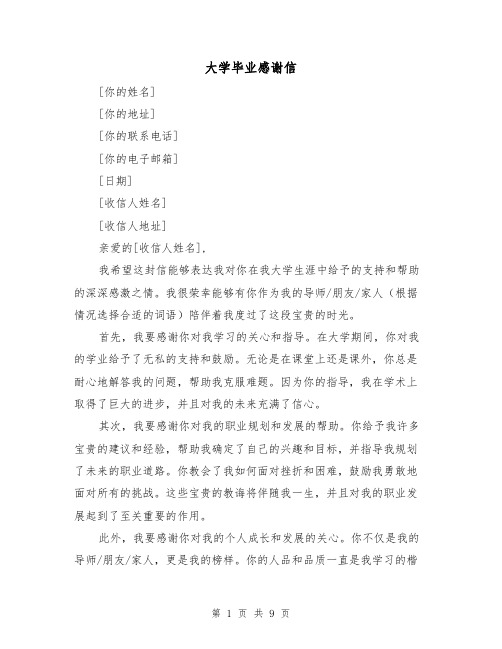 大学毕业感谢信

[你的姓名]

[你的地址]

[你的联系电话]

[你的电子邮箱]

[日期]

[收信人姓名]

[收信人地址]

亲爱的[收信人姓名]，

我希望这封信能够表达我对你在我大学生涯中给予的支持和帮助的深深感激之情。我很荣幸能够有你作为我的导师/朋友/家人（根据情况选择合适的词语）陪伴着我度过了这段宝贵的时光。

首先，我要感谢你对我学习的关心和指导。在大学期间，你对我的学业给予了无私的支持和鼓励。无论是在课堂上还是课外，你总是耐心地解答我的问题，帮助我克服难题。因为你的指导，我在学术上取得了巨大的进步，并且对我的未来充满了信心。

其次，我要感谢你对我的职业规划和发展的帮助。你给予我许多宝贵的建议和经验，帮助我确定了自己的兴趣和目标，并指导我规划了未来的职业道路。你教会了我如何面对挫折和困难，鼓励我勇敢地面对所有的挑战。这些宝贵的教诲将伴随我一生，并且对我的职业发展起到了至关重要的作用。

此外，我要感谢你对我的个人成长和发展的关心。你不仅是我的导师/朋友/家人，更是我的榜样。你的人品和品质一直是我学习的楷

第 1 页 共 9 页